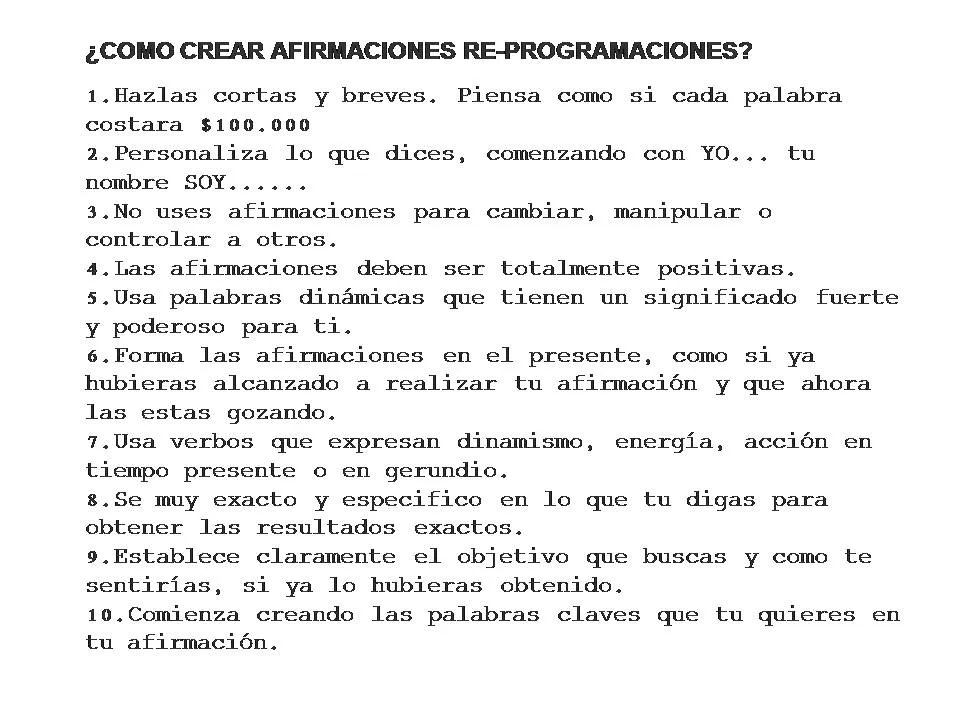 ¿COMO CREAR AFIRMACIONES RE-PROGRAMACIONES?

1.Hazlas cortas y breves. Piensa como si cada palabra costara $100.000

2.Personaliza lo que dices, comenzando con YO... tu nombre SOY......

3.No uses afirmaciones para cambiar, manipular o controlar a otros.

4.Las afirmaciones deben ser totalmente positivas.

5.Usa palabras dinámicas que tienen un significado fuerte y poderoso para ti.

6.Forma las afirmaciones en el presente, como si ya hubieras alcanzado a realizar tu afirmación y que ahora las estas gozando.

7.Usa verbos que expresan dinamismo, energía, acción en tiempo presente o en gerundio.

8.Se muy exacto y especifico en lo que tu digas para obtener las resultados exactos.

9.Establece claramente el objetivo que buscas y como te sentirías, si ya lo hubieras obtenido.

10.Comienza creando las palabras claves que tu quieres en tu afirmación.